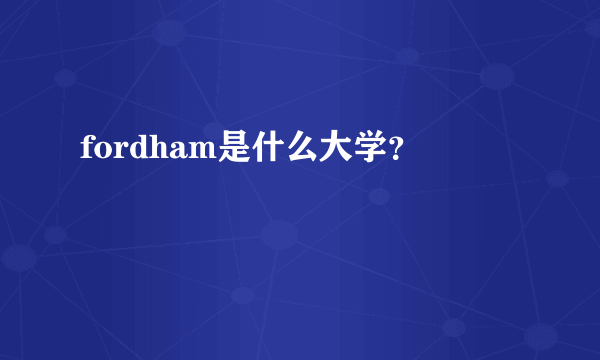 fordham是什么大学?